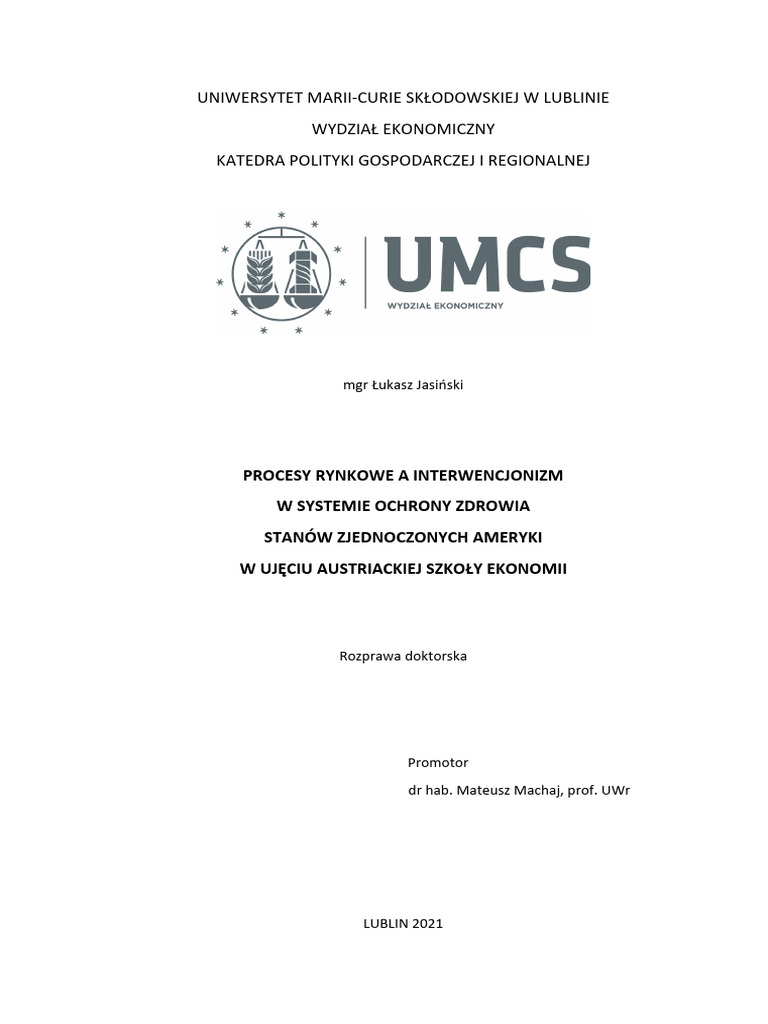 UNIWERSYTET MARII-CURIE SKŁODOWSKIEJ W LUBLINIE

WYDZIAŁ EKONOMICZNY

KATEDRA POLITYKI GOSPODARCZEJ I REGIONALNEJ

UMCS
WYDZIAŁ EKONOMICZNY

mgr Łukasz Jasiński

PROCESY RYNKOWE A INTERWENCJONIZM
W SYSTEMIE OCHRONY ZDROWIA
STANÓW ZJEDNOCZONYCH AMERYKI
W UJĘCIU AUSTRIACKIEJ SZKOŁY EKONOMII

Rozprawa doktorska

Promotor
dr hab. Mateusz Machaj, prof. UWr

LUBLIN 2021